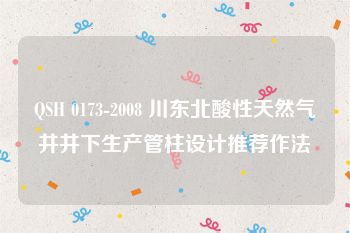 QSH 0173-2008 川东北酸性天然气井井下生产管柱设计推荐作法